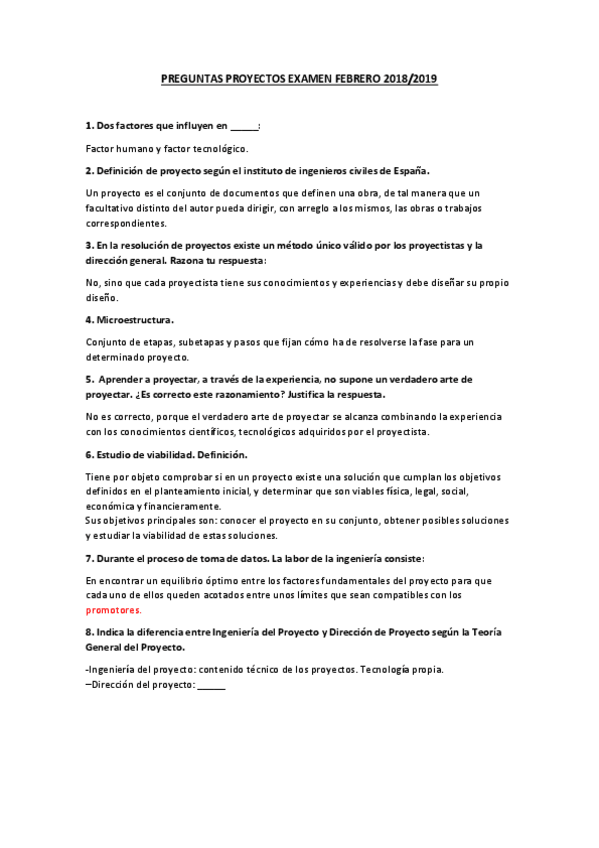 PREGUNTAS PROYECTOS EXAMEN FEBRERO 2018/2019

1. Dos factores que influyen en _____:

Factor humano y factor tecnológico.

2. Definición de proyecto según el instituto de ingenieros civiles de España.

Un proyecto es el conjunto de documentos que definen una obra, de tal manera que un facultativo distinto del autor pueda dirigir, con arreglo a los mismos, las obras o trabajos correspondientes.

3. En la resolución de proyectos existe un método único válido por los proyectistas y la dirección general. Razona tu respuesta:

No, sino que cada proyectista tiene sus conocimientos y experiencias y debe diseñar su propio diseño.

4. Microestructura.

Conjunto de etapas, subetapas y pasos que fijan cómo ha de resolverse la fase para un determinado proyecto.

5. Aprender a proyectar, a través de la experiencia, no supone un verdadero arte de proyectar. ¿Es correcto este razonamiento? Justifica la respuesta.

No es correcto, porque el verdadero arte de proyectar se alcanza combinando la experiencia con los conocimientos científicos, tecnológicos adquiridos por el proyectista.

6. Estudio de viabilidad. Definición.

Tiene por objeto comprobar si en un proyecto existe una solución que cumplan los objetivos definidos en el planteamiento inicial, y determinar que son viables física, legal, social, económica y financieramente.
Sus objetivos principales son: conocer el proyecto en su conjunto, obtener posibles soluciones y estudiar la viabilidad de estas soluciones.

7. Durante el proceso de toma de datos. La labor de la ingeniería consiste:

En encontrar un equilibrio óptimo entre los factores fundamentales del proyecto para que cada uno de ellos queden acotados entre unos límites que sean compatibles con los promotores.

8. Indica la diferencia entre Ingeniería del Proyecto y Dirección de Proyecto según la Teoría General del Proyecto.

-Ingeniería del proyecto: contenido técnico de los proyectos. Tecnología propia.
–Dirección del proyecto: _____